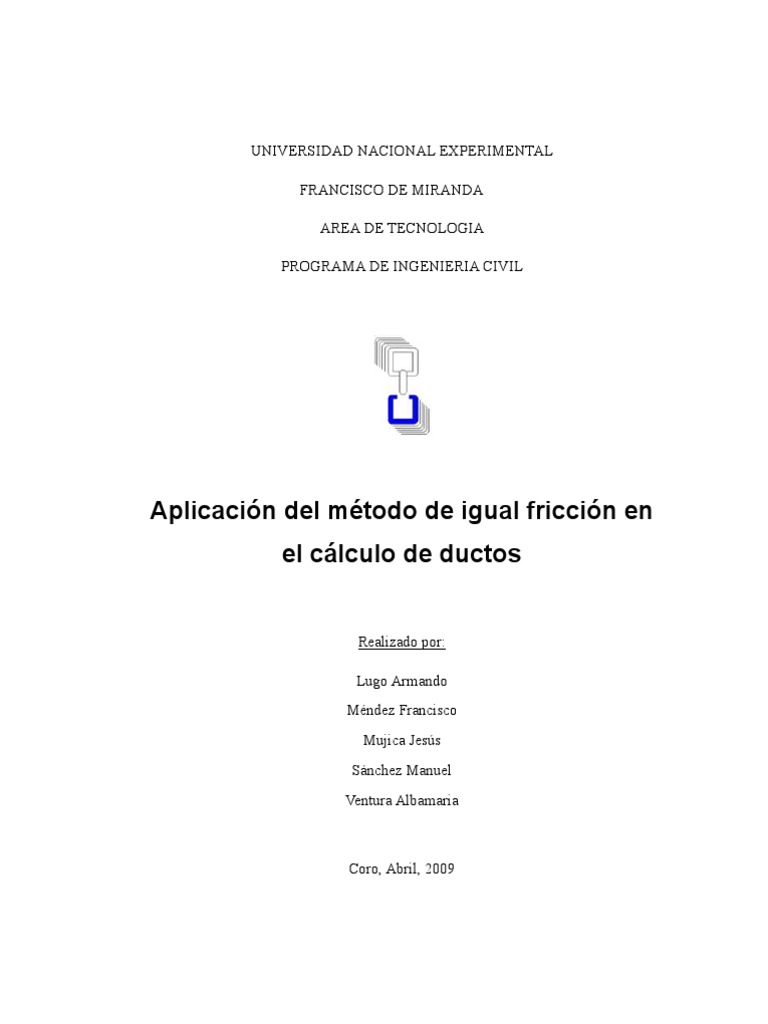 UNIVERSIDAD NACIONAL EXPERIMENTAL

FRANCISCO DE MIRANDA

AREA DE TECNOLOGIA

PROGRAMA DE INGENIERIA CIVIL

Aplicación del método de igual fricción en el cálculo de ductos

Realizado por:

Lugo Armando

Méndez Francisco

Mujica Jesús

Sánchez Manuel

Ventura Albamaria

Coro, Abril, 2009